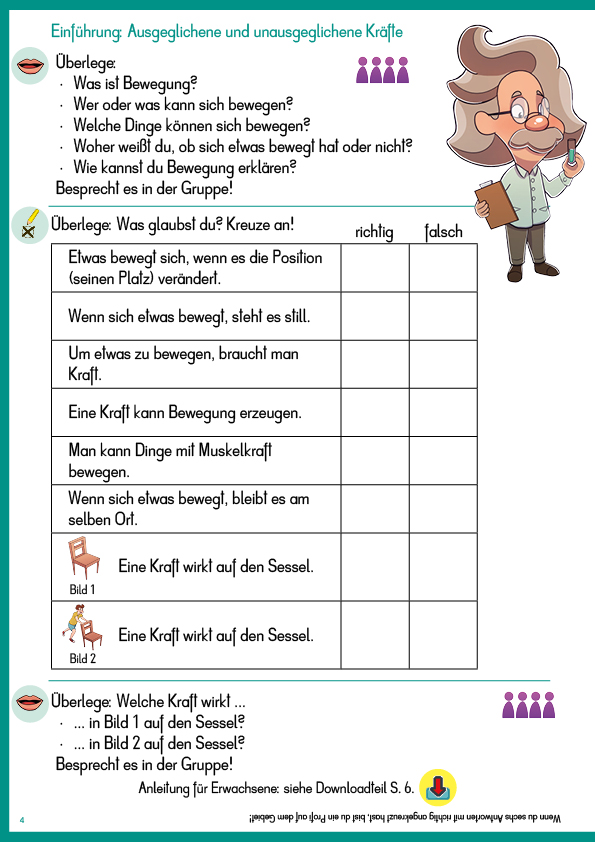 Einführung: Ausgeglichene und unausgeglichene Kräfte

Überlege:
· Was ist Bewegung?
· Wer oder was kann sich bewegen?
· Welche Dinge können sich bewegen?
· Woher weißt du, ob sich etwas bewegt hat oder nicht?
· Wie kannst du Bewegung erklären?
Besprecht es in der Gruppe!

Überlege: Was glaubst du? Kreuze an!

| | richtig | falsch |
|---|---|---|
| Etwas bewegt sich, wenn es die Position (seinen Platz) verändert. | | |
| Wenn sich etwas bewegt, steht es still. | | |
| Um etwas zu bewegen, braucht man Kraft. | | |
| Eine Kraft kann Bewegung erzeugen. | | |
| Man kann Dinge mit Muskelkraft bewegen. | | |
| Wenn sich etwas bewegt, bleibt es am selben Ort. | | |
| Bild 1 Eine Kraft wirkt auf den Sessel. | | |
| Bild 2 Eine Kraft wirkt auf den Sessel. | | |

Überlege: Welche Kraft wirkt ...
· ... in Bild 1 auf den Sessel?
· ... in Bild 2 auf den Sessel?
Besprecht es in der Gruppe!

Anleitung für Erwachsene: siehe Downloadteil S. 6.

4

Wenn du sechs Antworten mit richtig angekreuzt hast, bist du ein Profi auf dem Gebiet!